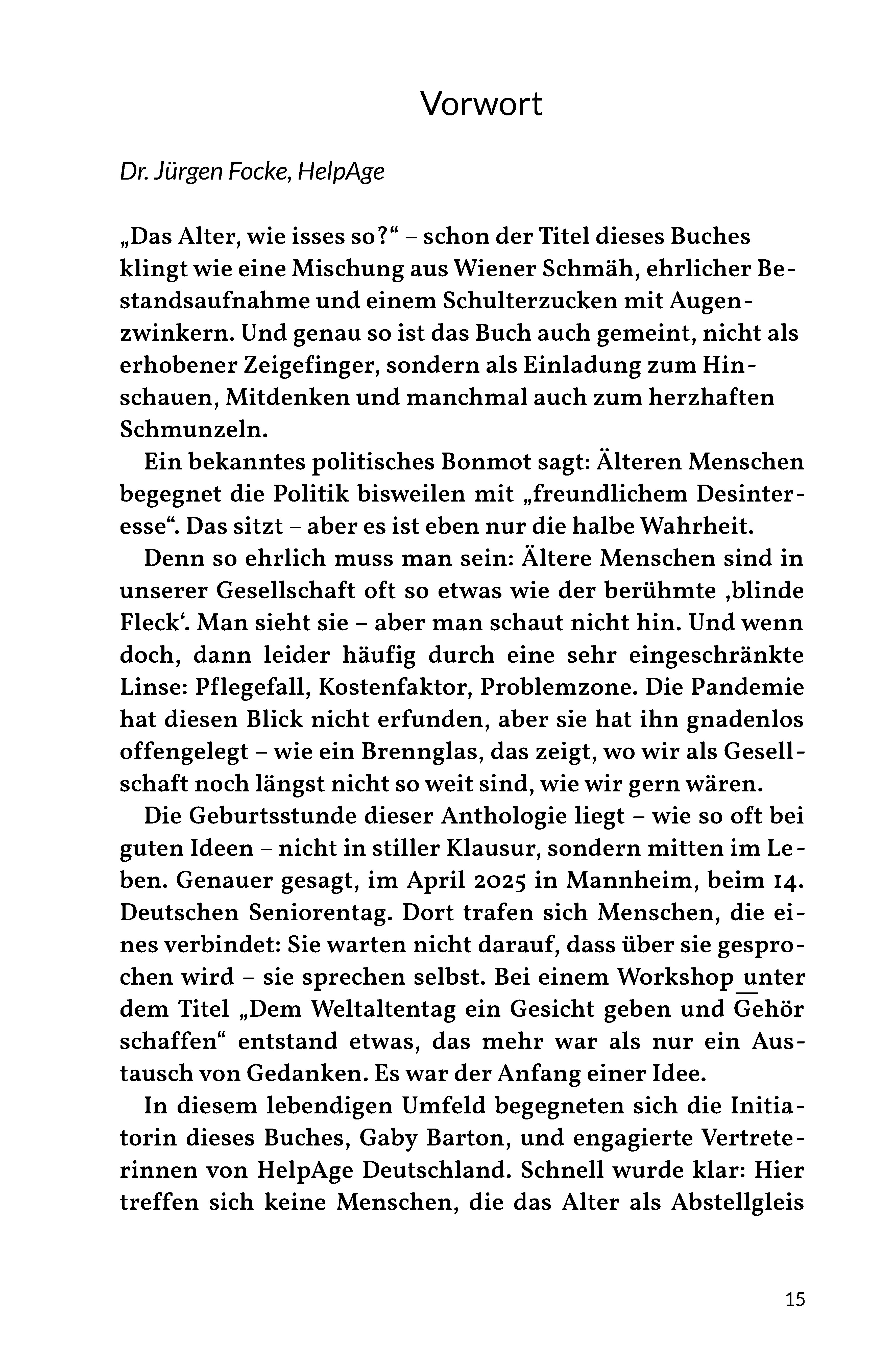 Vorwort

Dr. Jürgen Focke, HelpAge

„Das Alter, wie isses so?“ – schon der Titel dieses Buches klingt wie eine Mischung aus Wiener Schmäh, ehrlicher Bestandsaufnahme und einem Schulterzucken mit Augenzwinkern. Und genau so ist das Buch auch gemeint, nicht als erhobener Zeigefinger, sondern als Einladung zum Hinschauen, Mitdenken und manchmal auch zum herzhaften Schmunzeln.

Ein bekanntes politisches Bonmot sagt: Älteren Menschen begegnet die Politik bisweilen mit „freundlichem Desinteresse“. Das sitzt – aber es ist eben nur die halbe Wahrheit.

Denn so ehrlich muss man sein: Ältere Menschen sind in unserer Gesellschaft oft so etwas wie der berühmte ‚blinde Fleck‘. Man sieht sie – aber man schaut nicht hin. Und wenn doch, dann leider häufig durch eine sehr eingeschränkte Linse: Pflegefall, Kostenfaktor, Problemzone. Die Pandemie hat diesen Blick nicht erfunden, aber sie hat ihn gnadenlos offengelegt – wie ein Brennglas, das zeigt, wo wir als Gesellschaft noch längst nicht so weit sind, wie wir gern wären.

Die Geburtsstunde dieser Anthologie liegt – wie so oft bei guten Ideen – nicht in stiller Klausur, sondern mitten im Leben. Genauer gesagt, im April 2025 in Mannheim, beim 14. Deutschen Seniorentag. Dort trafen sich Menschen, die eines verbindet: Sie warten nicht darauf, dass über sie gesprochen wird – sie sprechen selbst. Bei einem Workshop unter dem Titel „Dem Weltaltentag ein Gesicht geben und Gehör schaffen“ entstand etwas, das mehr war als nur ein Austausch von Gedanken. Es war der Anfang einer Idee.

In diesem lebendigen Umfeld begegneten sich die Initiatorin dieses Buches, Gaby Barton, und engagierte Vertreterinnen von HelpAge Deutschland. Schnell wurde klar: Hier treffen sich keine Menschen, die das Alter als Abstellgleis

15